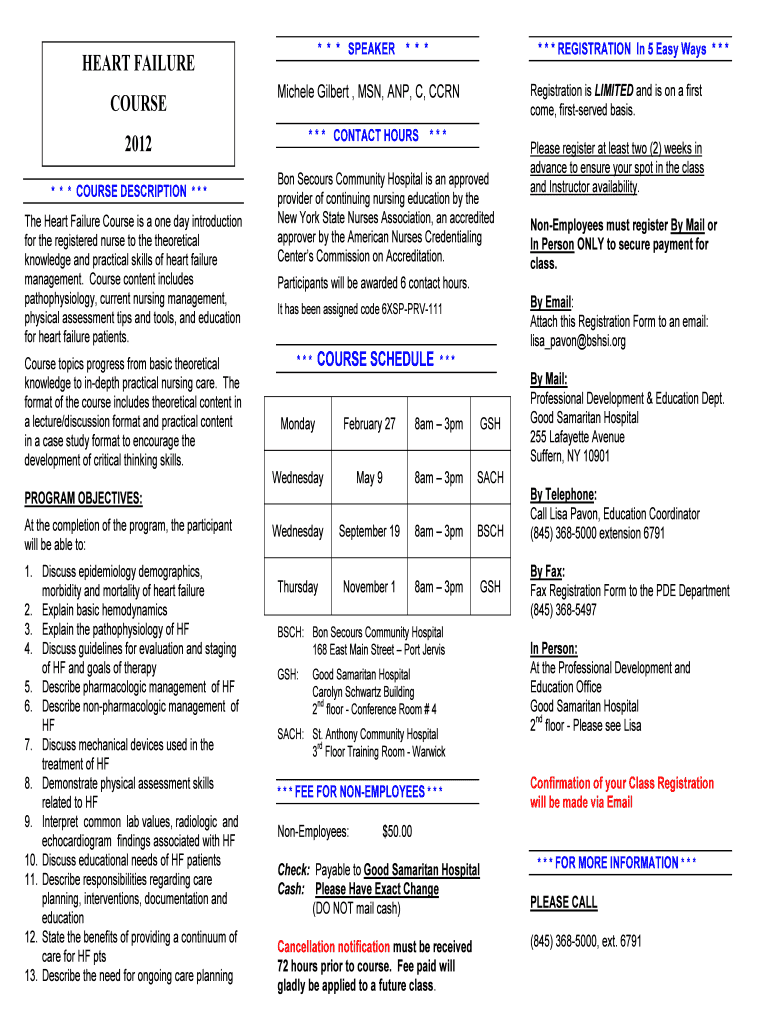 HEART FAILURE

COURSE

2012

* * * COURSE DESCRIPTION * * *

The Heart Failure Course is a one day introduction for the registered nurse to the theoretical knowledge and practical skills of heart failure management. Course content includes pathophysiology, current nursing management, physical assessment tips and tools, and education for heart failure patients.

Course topics progress from basic theoretical knowledge to in-depth practical nursing care. The format of the course includes theoretical content in a lecture/discussion format and practical content in a case study format to encourage the development of critical thinking skills.

PROGRAM OBJECTIVES:

At the completion of the program, the participant will be able to:

1. Discuss epidemiology demographics, morbidity and mortality of heart failure
2. Explain basic hemodynamics
3. Explain the pathophysiology of HF
4. Discuss guidelines for evaluation and staging of HF and goals of therapy
5. Describe pharmacologic management of HF
6. Describe non-pharmacologic management of HF
7. Discuss mechanical devices used in the treatment of HF
8. Demonstrate physical assessment skills related to HF
9. Interpret common lab values, radiologic and echocardiogram findings associated with HF
10. Discuss educational needs of HF patients
11. Describe responsibilities regarding care planning, interventions, documentation and education
12. State the benefits of providing a continuum of care for HF pts
13. Describe the need for ongoing care planning

* * * SPEAKER * * *

Michele Gilbert , MSN, ANP, C, CCRN

* * * CONTACT HOURS * * *

Bon Secours Community Hospital is an approved provider of continuing nursing education by the New York State Nurses Association, an accredited approver by the American Nurses Credentialing Center's Commission on Accreditation.

Participants will be awarded 6 contact hours.

It has been assigned code 6XSP-PRV-111

* * * COURSE SCHEDULE * * *

| Monday | February 27 | 8am – 3pm | GSH |
|---|---|---|---|
| Wednesday | May 9 | 8am – 3pm | SACH |
| Wednesday | September 19 | 8am – 3pm | BSCH |
| Thursday | November 1 | 8am – 3pm | GSH |

BSCH: Bon Secours Community Hospital 168 East Main Street – Port Jervis

GSH: Good Samaritan Hospital Carolyn Schwartz Building $2^{nd}$ floor - Conference Room # 4

SACH: St. Anthony Community Hospital $3^{rd}$ Floor Training Room - Warwick

* * * FEE FOR NON-EMPLOYEES * * *

Non-Employees: $50.00

Check: Payable to Good Samaritan Hospital
Cash: Please Have Exact Change
(DO NOT mail cash)

Cancellation notification must be received 72 hours prior to course. Fee paid will gladly be applied to a future class.

* * * REGISTRATION In 5 Easy Ways * * *

Registration is LIMITED and is on a first come, first-served basis.

Please register at least two (2) weeks in advance to ensure your spot in the class and Instructor availability.

Non-Employees must register By Mail or In Person ONLY to secure payment for class.

By Email:
Attach this Registration Form to an email: lisa_pavon@bshsi.org

By Mail:
Professional Development & Education Dept.
Good Samaritan Hospital
255 Lafayette Avenue
Suffern, NY 10901

By Telephone:
Call Lisa Pavon, Education Coordinator
(845) 368-5000 extension 6791

By Fax:
Fax Registration Form to the PDE Department
(845) 368-5497

In Person:
At the Professional Development and Education Office
Good Samaritan Hospital
$2^{nd}$ floor - Please see Lisa

Confirmation of your Class Registration will be made via Email

* * * FOR MORE INFORMATION * * *

PLEASE CALL

(845) 368-5000, ext. 6791